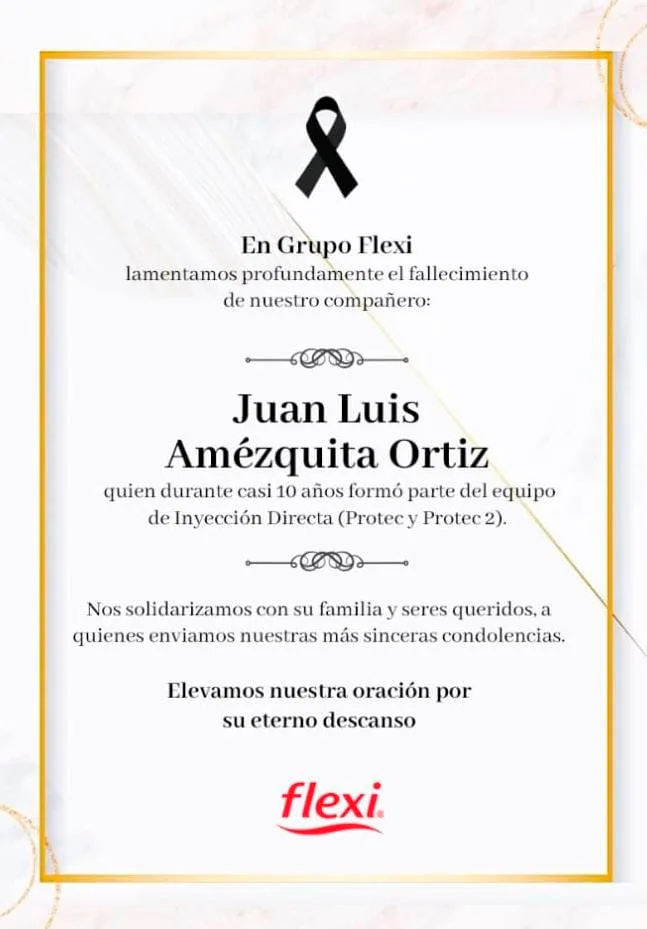 En Grupo Flexi
lamentamos profundamente el fallecimiento de nuestro compañero:

Juan Luis
Amézquita Ortiz
quien durante casi 10 años formó parte del equipo de Inyección Directa (Protec y Protec 2).

Nos solidarizamos con su familia y seres queridos, a quienes enviamos nuestras más sinceras condolencias.

Elevamos nuestra oración por su eterno descanso

flexi